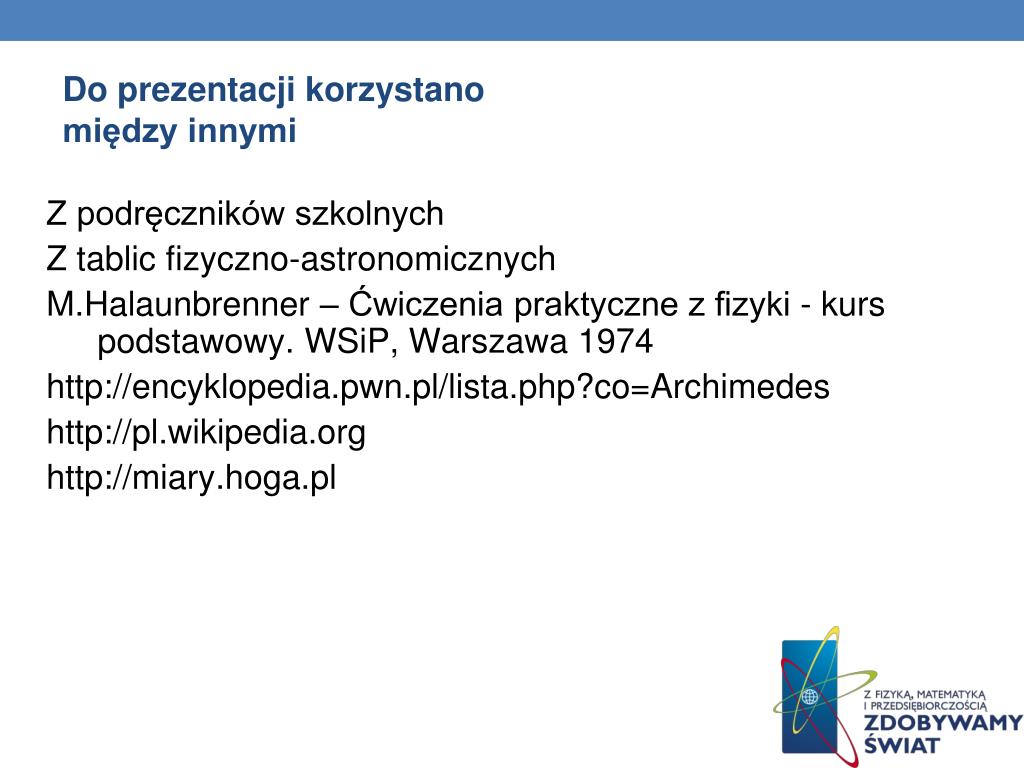 Do prezentacji korzystano
między innymi

Z podręczników szkolnych

Z tablic fizyczno-astronomicznych

M.Halaunbrenner – Ćwiczenia praktyczne z fizyki - kurs podstawowy. WSiP, Warszawa 1974

http://encyklopedia.pwn.pl/lista.php?co=Archimedes

http://pl.wikipedia.org

http://miary.hoga.pl

Z FIZYKĄ, MATEMATYKĄ
I PRZEDSIĘBIORCZOŚCIĄ
ZDOBYWAMY
ŚWIAT